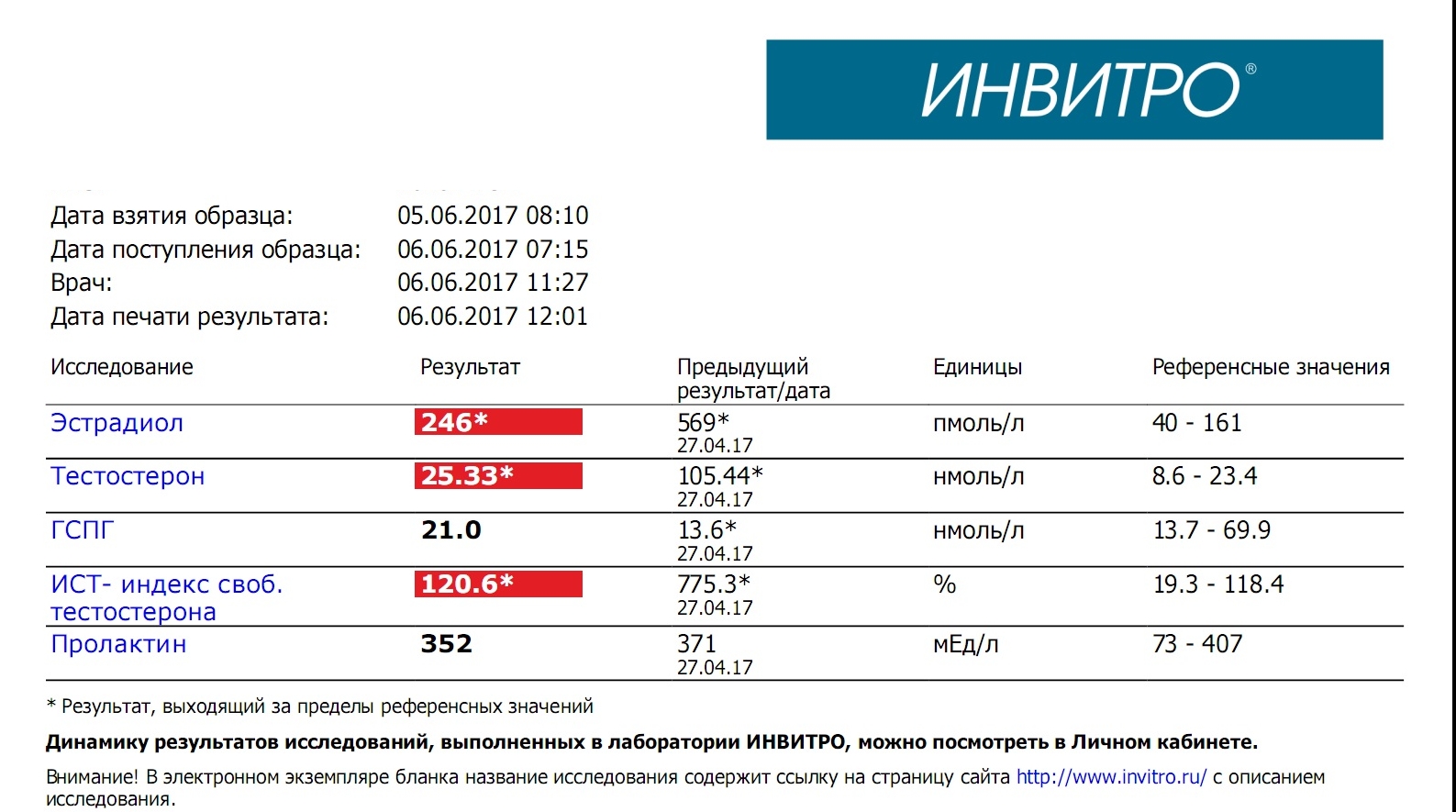 ИНВИТРО®

Дата взятия образца: 05.06.2017 08:10
Дата поступления образца: 06.06.2017 07:15
Врач: 06.06.2017 11:27
Дата печати результата: 06.06.2017 12:01

| Исследование | Результат | Предыдущий результат/дата | Единицы | Референсные значения |
|---|---|---|---|---|
| Эстрадиол | 246* | 569* 27.04.17 | пмоль/л | 40 - 161 |
| Тестостерон | 25.33* | 105.44* 27.04.17 | нмоль/л | 8.6 - 23.4 |
| ГСПГ | 21.0 | 13.6* 27.04.17 | нмоль/л | 13.7 - 69.9 |
| ИСТ- индекс своб. тестостерона | 120.6* | 775.3* 27.04.17 | % | 19.3 - 118.4 |
| Пролактин | 352 | 371 27.04.17 | мЕд/л | 73 - 407 |

* Результат, выходящий за пределы референсных значений

Динамику результатов исследований, выполненных в лаборатории ИНВИТРО, можно посмотреть в Личном кабинете.

Внимание! В электронном экземпляре бланка название исследования содержит ссылку на страницу сайта http://www.invitro.ru/ с описанием исследования.